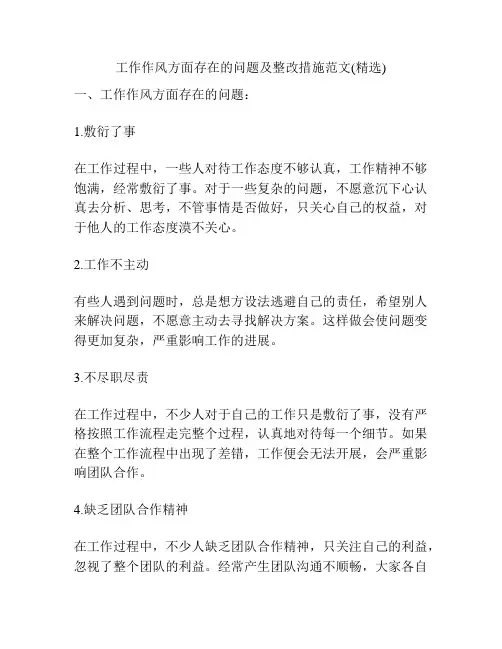 工作作风方面存在的问题及整改措施范文(精选)

一、工作作风方面存在的问题：

1.敷衍了事

在工作过程中，一些人对待工作态度不够认真，工作精神不够饱满，经常敷衍了事。对于一些复杂的问题，不愿意沉下心认真去分析、思考，不管事情是否做好，只关心自己的权益，对于他人的工作态度漠不关心。

2.工作不主动

有些人遇到问题时，总是想方设法逃避自己的责任，希望别人来解决问题，不愿意主动去寻找解决方案。这样做会使问题变得更加复杂，严重影响工作的进展。

3.不尽职尽责

在工作过程中，不少人对于自己的工作只是敷衍了事，没有严格按照工作流程走完整个过程，认真地对待每一个细节。如果在整个工作流程中出现了差错，工作便会无法开展，会严重影响团队合作。

4.缺乏团队合作精神

在工作过程中，不少人缺乏团队合作精神，只关注自己的利益，忽视了整个团队的利益。经常产生团队沟通不顺畅，大家各自